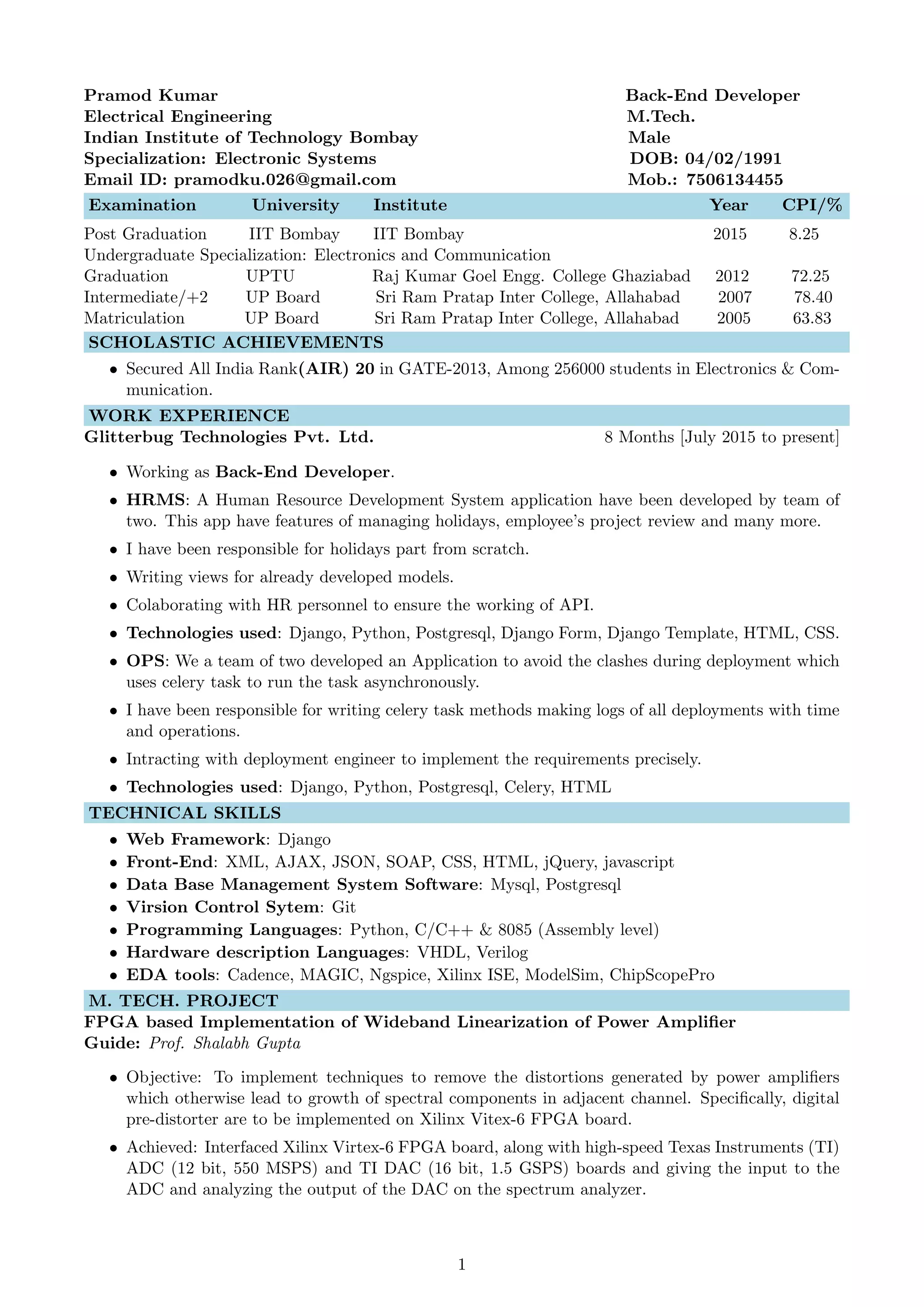 Pramod Kumar
Electrical Engineering
Indian Institute of Technology Bombay
Specialization: Electronic Systems
Email ID: pramodku.026@gmail.com

Back-End Developer
M.Tech.
Male
DOB: 04/02/1991
Mob.: 7506134455

| Examination | University | Institute | Year | CPI/% |
|---|---|---|---|---|
| Post Graduation | IIT Bombay | IIT Bombay | 2015 | 8.25 |
| Undergraduate Specialization: Electronics and Communication | | | | |
| Graduation | UPTU | Raj Kumar Goel Engg. College Ghaziabad | 2012 | 72.25 |
| Intermediate/+2 | UP Board | Sri Ram Pratap Inter College, Allahabad | 2007 | 78.40 |
| Matriculation | UP Board | Sri Ram Pratap Inter College, Allahabad | 2005 | 63.83 |

SCHOLASTIC ACHIEVEMENTS

• Secured All India Rank(AIR) 20 in GATE-2013, Among 256000 students in Electronics & Communication.

WORK EXPERIENCE

Glitterbug Technologies Pvt. Ltd. 8 Months [July 2015 to present]

• Working as Back-End Developer.
• HRMS: A Human Resource Development System application have been developed by team of two. This app have features of managing holidays, employee's project review and many more.
• I have been responsible for holidays part from scratch.
• Writing views for already developed models.
• Colaborating with HR personnel to ensure the working of API.
• Technologies used: Django, Python, Postgresql, Django Form, Django Template, HTML, CSS.
• OPS: We a team of two developed an Application to avoid the clashes during deployment which uses celery task to run the task asynchronously.
• I have been responsible for writing celery task methods making logs of all deployments with time and operations.
• Intracting with deployment engineer to implement the requirements precisely.
• Technologies used: Django, Python, Postgresql, Celery, HTML

TECHNICAL SKILLS

• Web Framework: Django
• Front-End: XML, AJAX, JSON, SOAP, CSS, HTML, jQuery, javascript
• Data Base Management System Software: Mysql, Postgresql
• Virsion Control Sytem: Git
• Programming Languages: Python, C/C++ & 8085 (Assembly level)
• Hardware description Languages: VHDL, Verilog
• EDA tools: Cadence, MAGIC, Ngspice, Xilinx ISE, ModelSim, ChipScopePro

M. TECH. PROJECT

FPGA based Implementation of Wideband Linearization of Power Amplifier
Guide: Prof. Shalabh Gupta

• Objective: To implement techniques to remove the distortions generated by power amplifiers which otherwise lead to growth of spectral components in adjacent channel. Specifically, digital pre-distorter are to be implemented on Xilinx Vitex-6 FPGA board.
• Achieved: Interfaced Xilinx Virtex-6 FPGA board, along with high-speed Texas Instruments (TI) ADC (12 bit, 550 MSPS) and TI DAC (16 bit, 1.5 GSPS) boards and giving the input to the ADC and analyzing the output of the DAC on the spectrum analyzer.

1